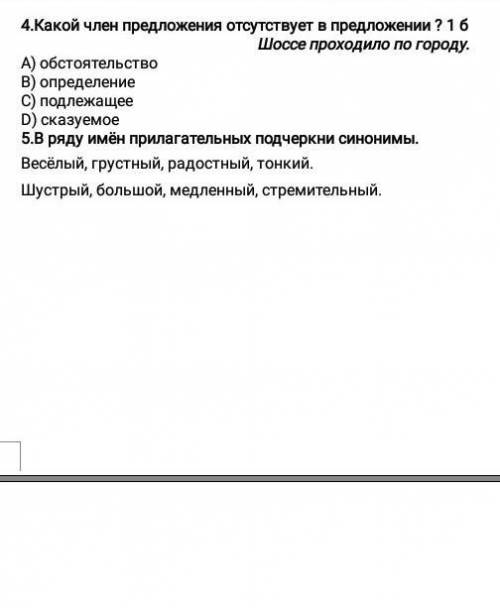 4.Какой член предложения отсутствует в предложении ? 1 б
Шоссе проходило по городу.
A) обстоятельство
B) определение
C) подлежащее
D) сказуемое
5.В ряду имён прилагательных подчеркни синонимы.

Весёлый, грустный, радостный, тонкий.

Шустрый, большой, медленный, стремительный.